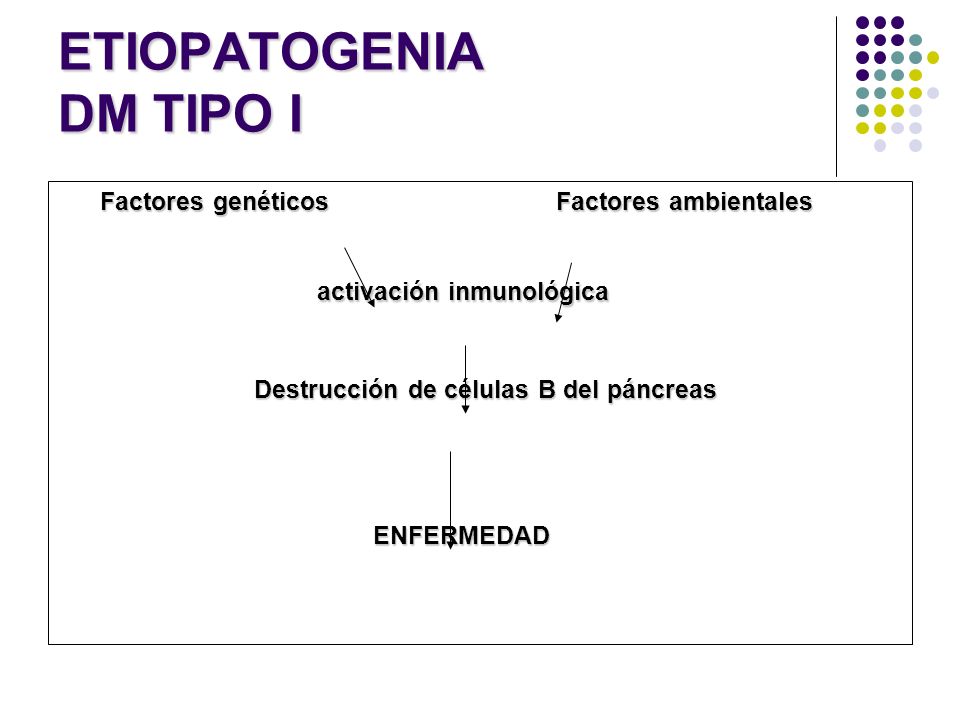 ETIOPATOGENIA
DM TIPO I

Factores genéticos Factores ambientales

activación inmunológica

Destrucción de células B del páncreas

ENFERMEDAD